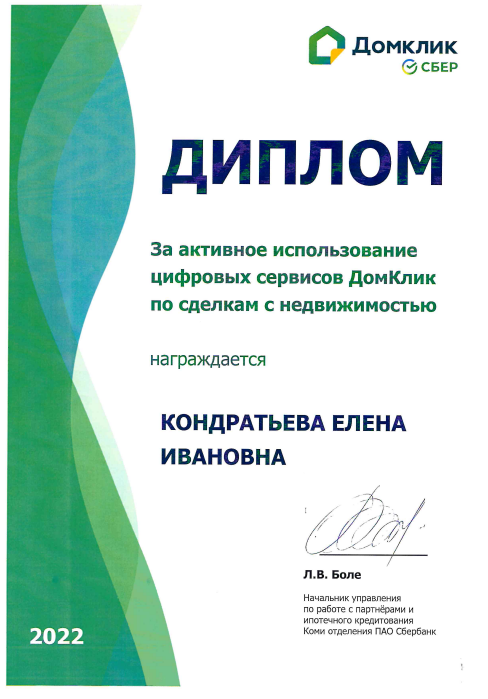 Домклик
СБЕР

ДИПЛОМ

За активное использование цифровых сервисов ДомКлик по сделкам с недвижимостью

награждается

КОНДРАТЬЕВА ЕЛЕНА ИВАНОВНА

Л.В. Боле

Начальник управления по работе с партнёрами и ипотечного кредитования Коми отделения ПАО Сбербанк

2022